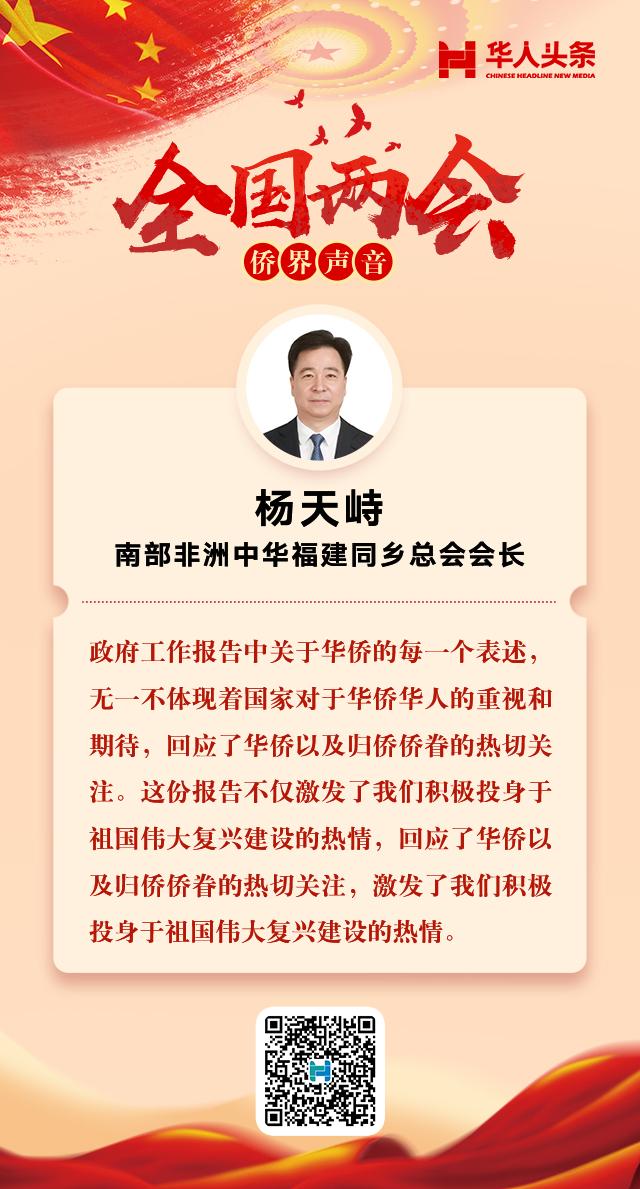 华人头条
CHINESE HEADLINE NEW MEDIA

全国两会

侨界声音

杨天峙

南部非洲中华福建同乡总会会长

政府工作报告中关于华侨的每一个表述，无一不体现着国家对于华侨华人的重视和期待，回应了华侨以及归侨侨眷的热切关注。这份报告不仅激发了我们积极投身于祖国伟大复兴建设的热情，回应了华侨以及归侨侨眷的热切关注，激发了我们积极投身于祖国伟大复兴建设的热情。